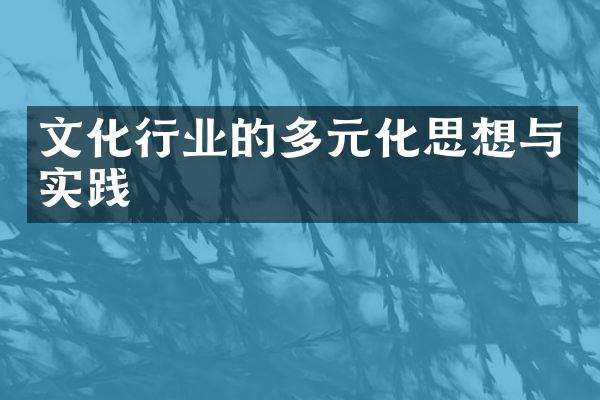 文化行业的多元化思想与实践